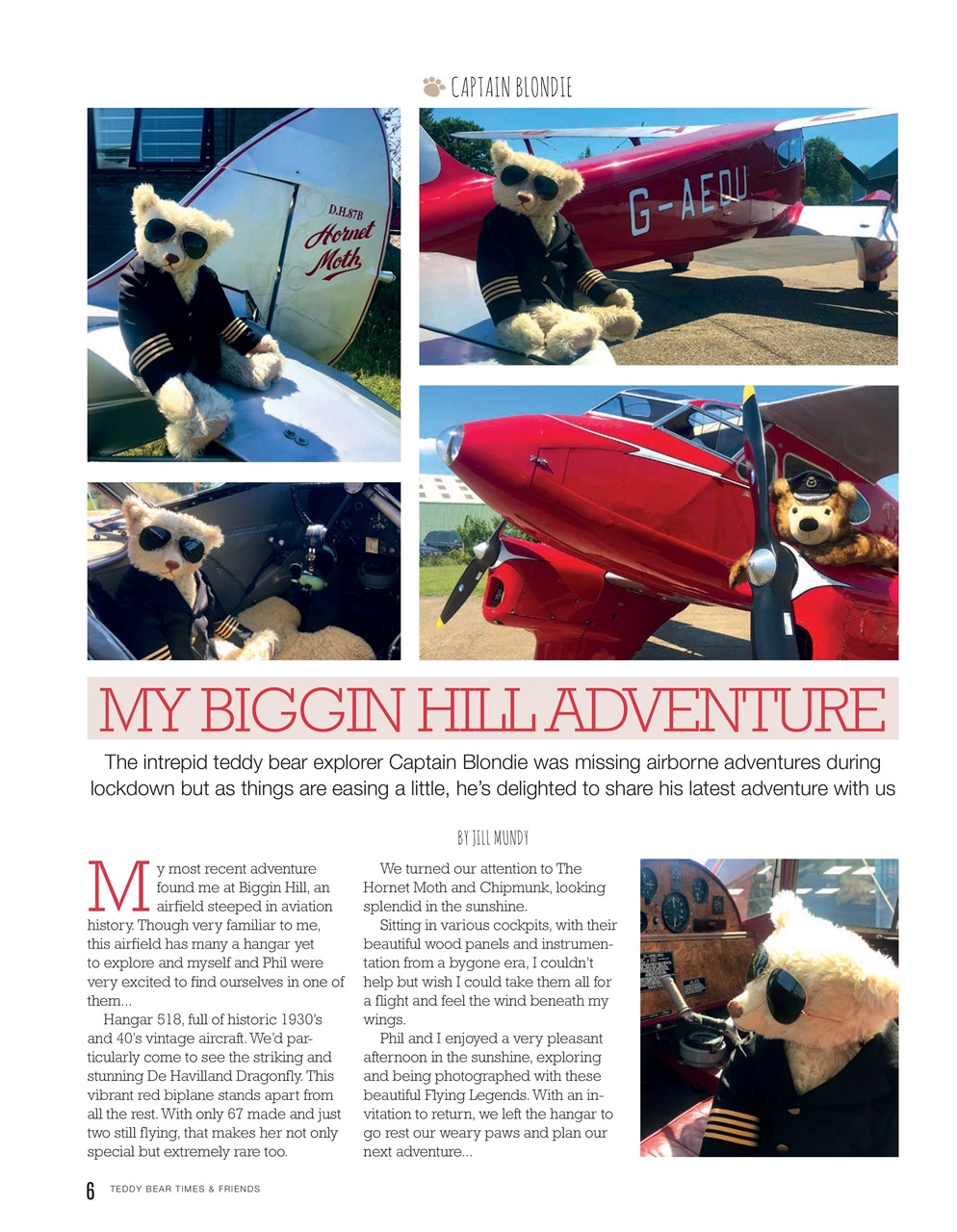 CAPTAIN BLONDIE

D.H.87B
Hornet Moth

G-AEDU

MY BIGGIN HILL ADVENTURE

The intrepid teddy bear explorer Captain Blondie was missing airborne adventures during lockdown but as things are easing a little, he's delighted to share his latest adventure with us

BY JILL MUNDY

My most recent adventure found me at Biggin Hill, an airfield steeped in aviation history. Though very familiar to me, this airfield has many a hangar yet to explore and myself and Phil were very excited to find ourselves in one of them...

Hangar 518, full of historic 1930's and 40's vintage aircraft. We'd particularly come to see the striking and stunning De Havilland Dragonfly. This vibrant red biplane stands apart from all the rest. With only 67 made and just two still flying, that makes her not only special but extremely rare too.

We turned our attention to The Hornet Moth and Chipmunk, looking splendid in the sunshine.

Sitting in various cockpits, with their beautiful wood panels and instrumentation from a bygone era, I couldn't help but wish I could take them all for a flight and feel the wind beneath my wings.

Phil and I enjoyed a very pleasant afternoon in the sunshine, exploring and being photographed with these beautiful Flying Legends. With an invitation to return, we left the hangar to go rest our weary paws and plan our next adventure...

6 TEDDY BEAR TIMES & FRIENDS